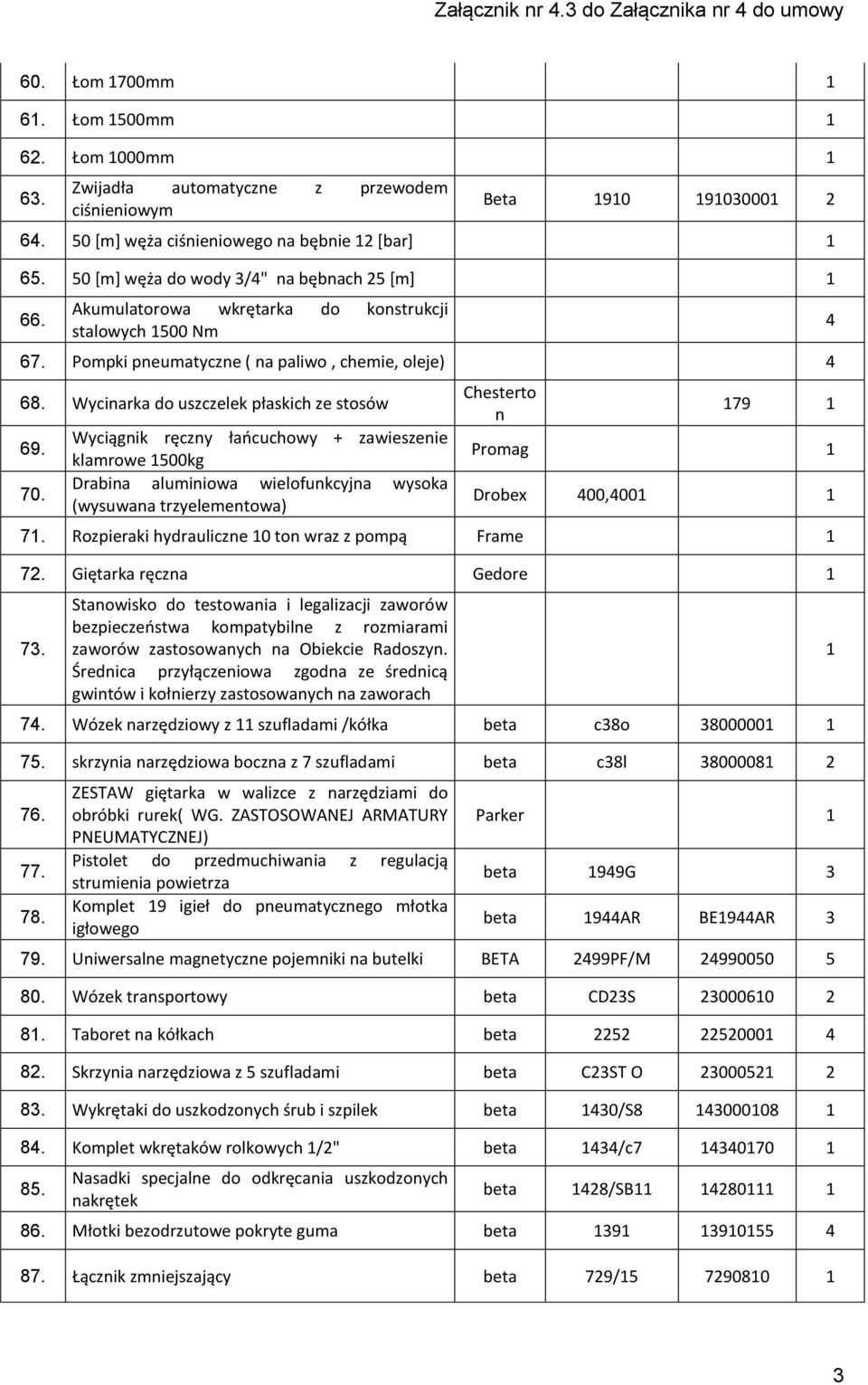 Załącznik nr 4.3 do Załącznika nr 4 do umowy

| | | | | | |
|---|---|---|---|---|---|
| 60. | Łom 1700mm | | | | 1 |
| 61. | Łom 1500mm | | | | 1 |
| 62. | Łom 1000mm | | | | 1 |
| 63. | Zwijadła automatyczne z przewodem ciśnieniowym | Beta | 1910 | 191030001 | 2 |
| 64. | 50 [m] węża ciśnieniowego na bębnie 12 [bar] | | | | 1 |
| 65. | 50 [m] węża do wody 3/4" na bębnach 25 [m] | | | | 1 |
| 66. | Akumulatorowa wkrętarka do konstrukcji stalowych 1500 Nm | | | | 4 |
| 67. | Pompki pneumatyczne ( na paliwo , chemie, oleje) | | | | 4 |
| 68. | Wycinarka do uszczelek płaskich ze stosów | Chesterton | | 179 | 1 |
| 69. | Wyciągnik ręczny łańcuchowy + zawieszenie klamrowe 1500kg | Promag | | | 1 |
| 70. | Drabina aluminiowa wielofunkcyjna wysoka (wysuwana trzyelementowa) | Drobex | 400,4001 | | 1 |
| 71. | Rozpieraki hydrauliczne 10 ton wraz z pompą | Frame | | | 1 |
| 72. | Giętarka ręczna | Gedore | | | 1 |
| 73. | Stanowisko do testowania i legalizacji zaworów bezpieczeństwa kompatybilne z rozmiarami zaworów zastosowanych na Obiekcie Radoszyn. Średnica przyłączeniowa zgodna ze średnicą gwintów i kołnierzy zastosowanych na zaworach | | | | 1 |
| 74. | Wózek narzędziowy z 11 szufladami /kółka | beta | c38o | 38000001 | 1 |
| 75. | skrzynia narzędziowa boczna z 7 szufladami | beta | c38l | 38000081 | 2 |
| 76. | ZESTAW giętarka w walizce z narzędziami do obróbki rurek( WG. ZASTOSOWANEJ ARMATURY PNEUMATYCZNEJ) | Parker | | | 1 |
| 77. | Pistolet do przedmuchiwania z regulacją strumienia powietrza | beta | 1949G | | 3 |
| 78. | Komplet 19 igieł do pneumatycznego młotka igłowego | beta | 1944AR | BE1944AR | 3 |
| 79. | Uniwersalne magnetyczne pojemniki na butelki | BETA | 2499PF/M | 24990050 | 5 |
| 80. | Wózek transportowy | beta | CD23S | 23000610 | 2 |
| 81. | Taboret na kółkach | beta | 2252 | 22520001 | 4 |
| 82. | Skrzynia narzędziowa z 5 szufladami | beta | C23ST O | 23000521 | 2 |
| 83. | Wykrętaki do uszkodzonych śrub i szpilek | beta | 1430/S8 | 143000108 | 1 |
| 84. | Komplet wkrętaków rolkowych 1/2" | beta | 1434/c7 | 14340170 | 1 |
| 85. | Nasadki specjalne do odkręcania uszkodzonych nakrętek | beta | 1428/SB11 | 14280111 | 1 |
| 86. | Młotki bezodrzutowe pokryte guma | beta | 1391 | 13910155 | 4 |
| 87. | Łącznik zmniejszający | beta | 729/15 | 7290810 | 1 |

3